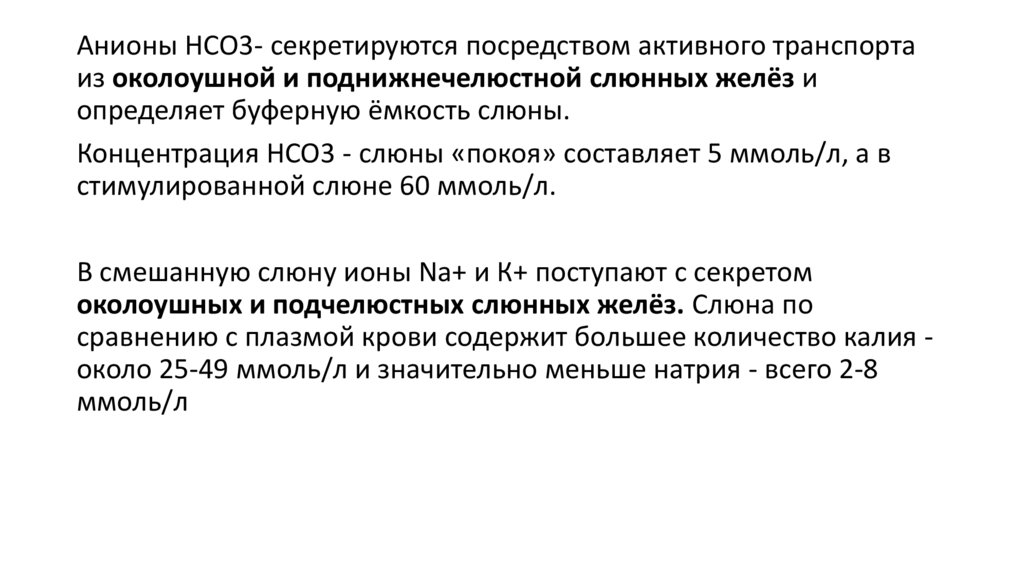 Анионы НСО3- секретируются посредством активного транспорта из околоушной и поднижнечелюстной слюнных желёз и определяет буферную ёмкость слюны.

Концентрация НСО3 - слюны «покоя» составляет 5 ммоль/л, а в стимулированной слюне 60 ммоль/л.

В смешанную слюну ионы Na+ и К+ поступают с секретом околоушных и подчелюстных слюнных желёз. Слюна по сравнению с плазмой крови содержит большее количество калия - около 25-49 ммоль/л и значительно меньше натрия - всего 2-8 ммоль/л